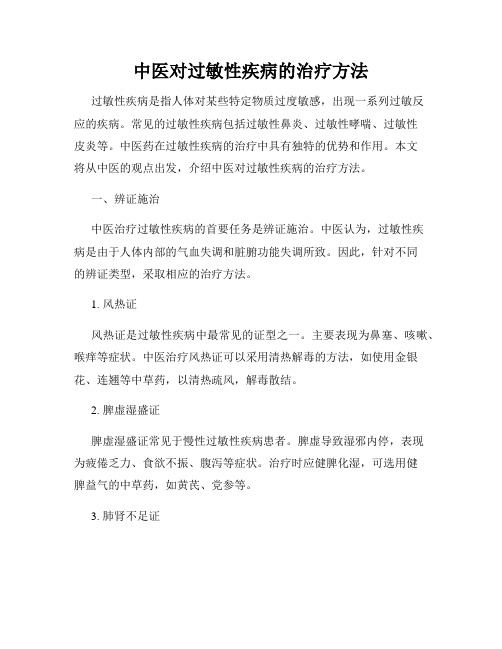 中医对过敏性疾病的治疗方法

过敏性疾病是指人体对某些特定物质过度敏感，出现一系列过敏反应的疾病。常见的过敏性疾病包括过敏性鼻炎、过敏性哮喘、过敏性皮炎等。中医药在过敏性疾病的治疗中具有独特的优势和作用。本文将从中医的观点出发，介绍中医对过敏性疾病的治疗方法。

一、辨证施治

中医治疗过敏性疾病的首要任务是辨证施治。中医认为，过敏性疾病是由于人体内部的气血失调和脏腑功能失调所致。因此，针对不同的辨证类型，采取相应的治疗方法。

1. 风热证

风热证是过敏性疾病中最常见的证型之一。主要表现为鼻塞、咳嗽、喉痒等症状。中医治疗风热证可以采用清热解毒的方法，如使用金银花、连翘等中草药，以清热疏风，解毒散结。

2. 脾虚湿盛证

脾虚湿盛证常见于慢性过敏性疾病患者。脾虚导致湿邪内停，表现为疲倦乏力、食欲不振、腹泻等症状。治疗时应健脾化湿，可选用健脾益气的中草药，如黄芪、党参等。

3. 肺肾不足证